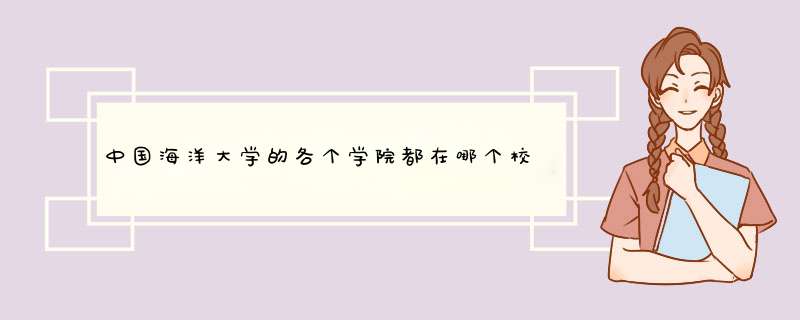 中国海洋大学的各个学院都在哪个校